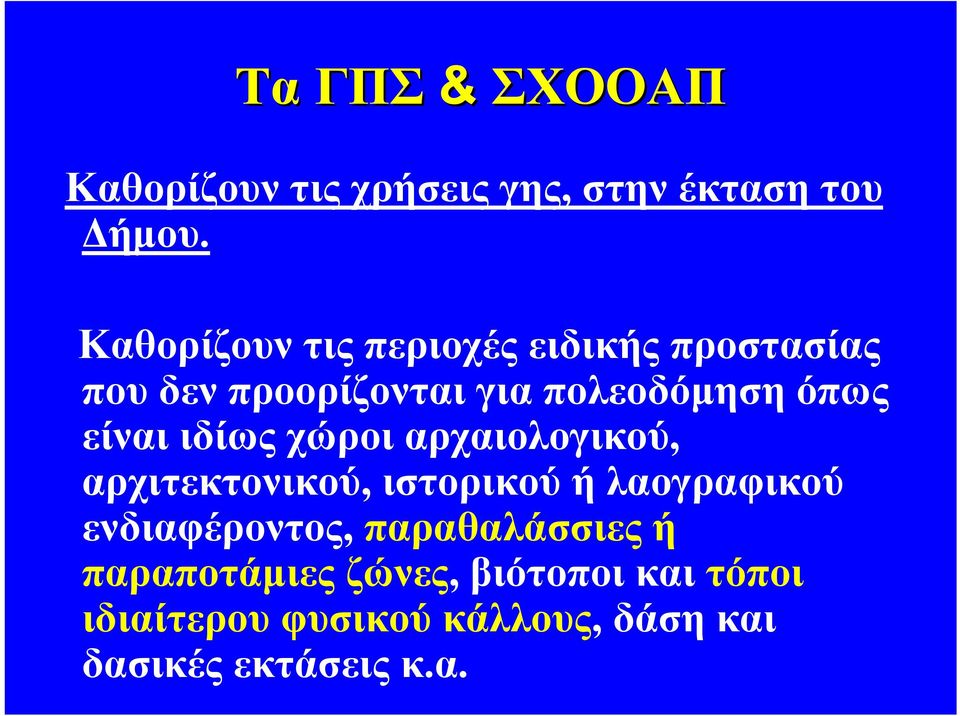 Τα ΓΠΣ & ΣΧΟΟΑΠ

Καθορίζουν τις χρήσεις γης, στην έκταση του Δήμου.

Καθορίζουν τις περιοχές ειδικής προστασίας που δεν προορίζονται για πολεοδόμηση όπως είναι ιδίως χώροι αρχαιολογικού, αρχιτεκτονικού, ιστορικού ή λαογραφικού ενδιαφέροντος, παραθαλάσσιες ή παραποτάμιες ζώνες, βιότοποι και τόποι ιδιαίτερου φυσικού κάλλους, δάση και δασικές εκτάσεις κ.α.